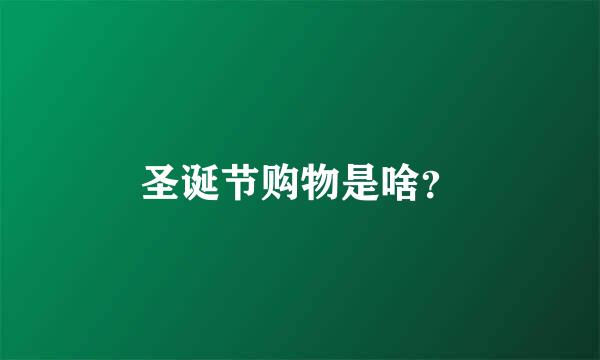 圣诞节购物是啥?